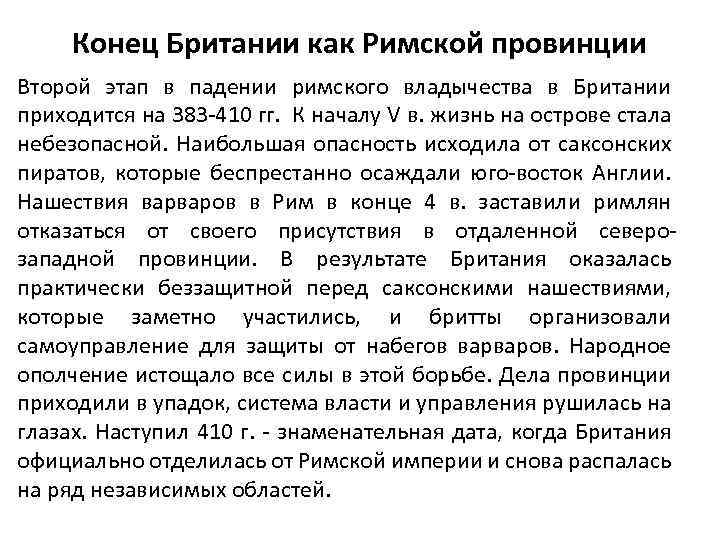 Конец Британии как Римской провинции

Второй этап в падении римского владычества в Британии приходится на 383-410 гг. К началу V в. жизнь на острове стала небезопасной. Наибольшая опасность исходила от саксонских пиратов, которые беспрестанно осаждали юго-восток Англии. Нашествия варваров в Рим в конце 4 в. заставили римлян отказаться от своего присутствия в отдаленной северо-западной провинции. В результате Британия оказалась практически беззащитной перед саксонскими нашествиями, которые заметно участились, и бритты организовали самоуправление для защиты от набегов варваров. Народное ополчение истощало все силы в этой борьбе. Дела провинции приходили в упадок, система власти и управления рушилась на глазах. Наступил 410 г. - знаменательная дата, когда Британия официально отделилась от Римской империи и снова распалась на ряд независимых областей.